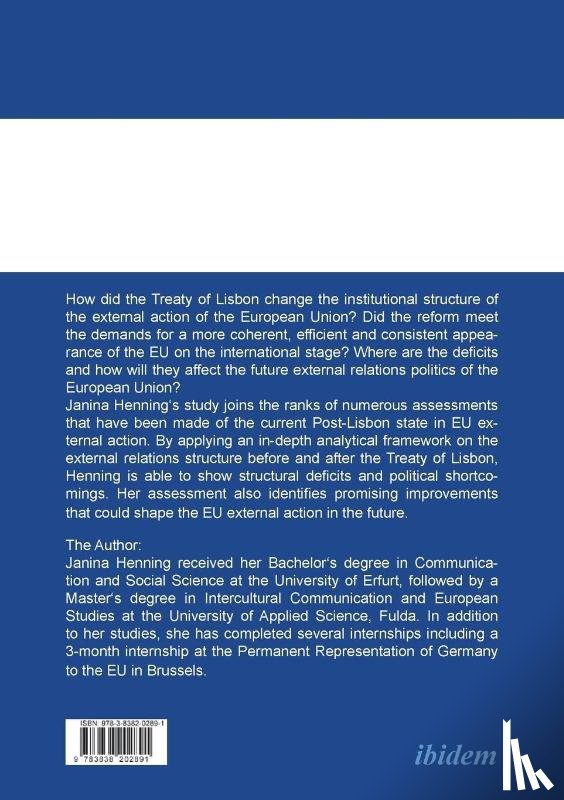 How did the Treaty of Lisbon change the institutional structure of the external action of the European Union? Did the reform meet the demands for a more coherent, efficient and consistent appearance of the EU on the international stage? Where are the deficits and how will they affect the future external relations politics of the European Union?
Janina Henning's study joins the ranks of numerous assessments that have been made of the current Post-Lisbon state in EU external action. By applying an in-depth analytical framework on the external relations structure before and after the Treaty of Lisbon, Henning is able to show structural deficits and political shortcomings. Her assessment also identifies promising improvements that could shape the EU external action in the future.

The Author:
Janina Henning received her Bachelor's degree in Communication and Social Science at the University of Erfurt, followed by a Master's degree in Intercultural Communication and European Studies at the University of Applied Science, Fulda. In addition to her studies, she has completed several internships including a 3-month internship at the Permanent Representation of Germany to the EU in Brussels.

ISBN 978-3-8382-0289-1
9 783838 202891

ibidem